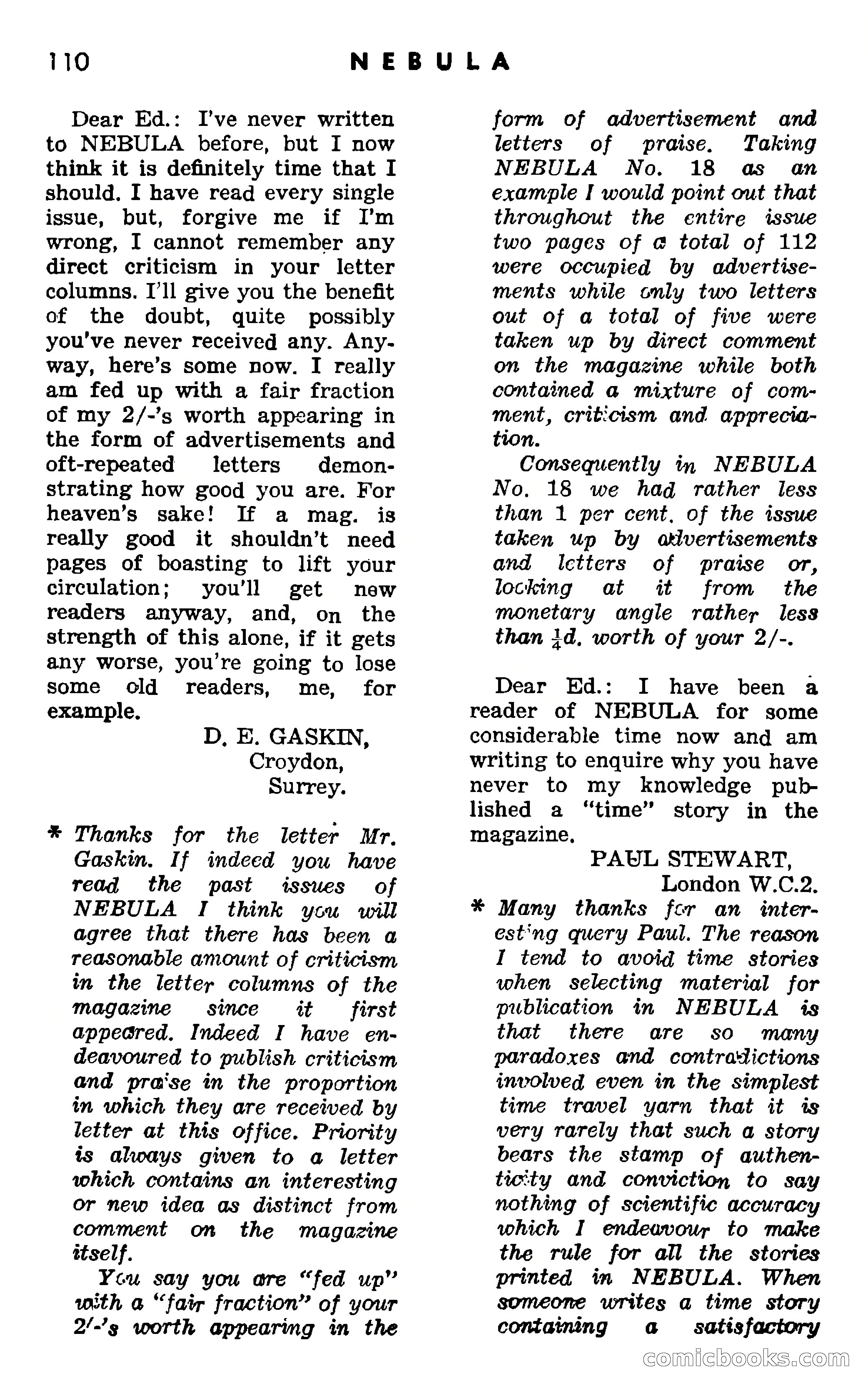 110 NEBULA

Dear Ed.: I've never written to NEBULA before, but I now think it is definitely time that I should. I have read every single issue, but, forgive me if I'm wrong, I cannot remember any direct criticism in your letter columns. I'll give you the benefit of the doubt, quite possibly you've never received any. Anyway, here's some now. I really am fed up with a fair fraction of my 2/-'s worth appearing in the form of advertisements and oft-repeated letters demonstrating how good you are. For heaven's sake! If a mag. is really good it shouldn't need pages of boasting to lift your circulation; you'll get new readers anyway, and, on the strength of this alone, if it gets any worse, you're going to lose some old readers, me, for example.

D. E. GASKIN,
Croydon,
Surrey.

* Thanks for the letter Mr. Gaskin. If indeed you have read the past issues of NEBULA I think you will agree that there has been a reasonable amount of criticism in the letter columns of the magazine since it first appeared. Indeed I have endeavoured to publish criticism and praise in the proportion in which they are received by letter at this office. Priority is always given to a letter which contains an interesting or new idea as distinct from comment on the magazine itself.

You say you are "fed up" with a "fair fraction" of your 2/-'s worth appearing in the form of advertisement and letters of praise. Taking NEBULA No. 18 as an example I would point out that throughout the entire issue two pages of a total of 112 were occupied by advertisements while only two letters out of a total of five were taken up by direct comment on the magazine while both contained a mixture of comment, criticism and appreciation.

Consequently in NEBULA No. 18 we had rather less than 1 per cent. of the issue taken up by advertisements and letters of praise or, looking at it from the monetary angle rather less than $\frac{1}{4}$d. worth of your 2/-.

Dear Ed.: I have been a reader of NEBULA for some considerable time now and am writing to enquire why you have never to my knowledge published a "time" story in the magazine.

PAUL STEWART,
London W.C.2.

* Many thanks for an interesting query Paul. The reason I tend to avoid time stories when selecting material for publication in NEBULA is that there are so many paradoxes and contradictions involved even in the simplest time travel yarn that it is very rarely that such a story bears the stamp of authenticity and conviction to say nothing of scientific accuracy which I endeavour to make the rule for all the stories printed in NEBULA. When someone writes a time story containing a satisfactory

comicbooks.com